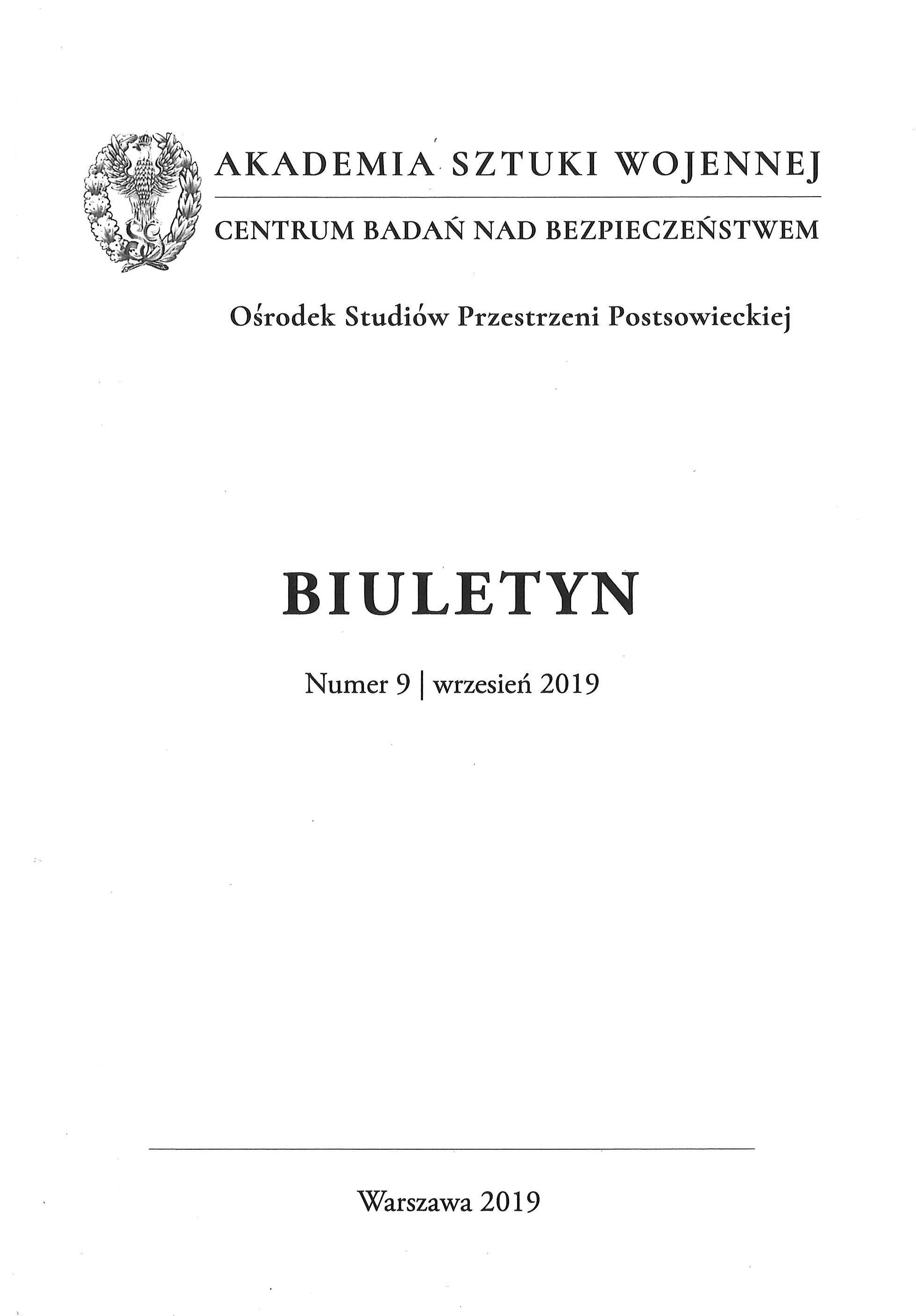 AKADEMIA SZTUKI WOJENNEJ

CENTRUM BADAŃ NAD BEZPIECZEŃSTWEM

Ośrodek Studiów Przestrzeni Postsowieckiej

BIULETYN

Numer 9 | wrzesień 2019

Warszawa 2019